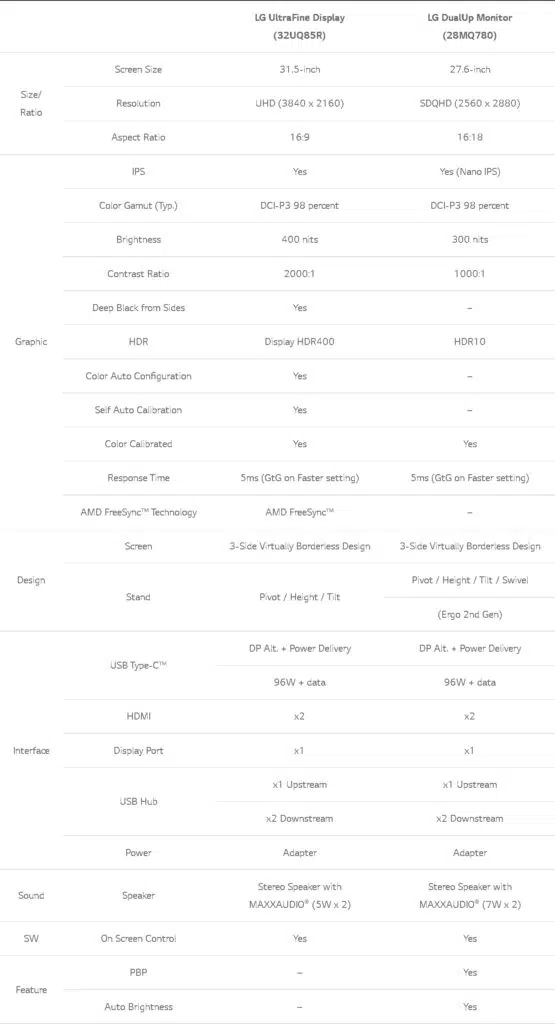 | | | LG UltraFine Display (32UQ85R) | LG DualUp Monitor (28MQ780) |
|---|---|---|---|
| Size/ Ratio | Screen Size | 31.5-inch | 27.6-inch |
| | Resolution | UHD (3840 x 2160) | SDQHD (2560 x 2880) |
| | Aspect Ratio | 16:9 | 16:18 |
| Graphic | IPS | Yes | Yes (Nano IPS) |
| | Color Gamut (Typ.) | DCI-P3 98 percent | DCI-P3 98 percent |
| | Brightness | 400 nits | 300 nits |
| | Contrast Ratio | 2000:1 | 1000:1 |
| | Deep Black from Sides | Yes | – |
| | HDR | Display HDR400 | HDR10 |
| | Color Auto Configuration | Yes | – |
| | Self Auto Calibration | Yes | – |
| | Color Calibrated | Yes | Yes |
| | Response Time | 5ms (GtG on Faster setting) | 5ms (GtG on Faster setting) |
| | AMD FreeSync™ Technology | AMD FreeSync™ | – |
| Design | Screen | 3-Side Virtually Borderless Design | 3-Side Virtually Borderless Design |
| | Stand | Pivot / Height / Tilt | Pivot / Height / Tilt / Swivel |
| | | | (Ergo 2nd Gen) |
| Interface | USB Type-C™ | DP Alt. + Power Delivery | DP Alt. + Power Delivery |
| | | 96W + data | 96W + data |
| | HDMI | x2 | x2 |
| | Display Port | x1 | x1 |
| | USB Hub | x1 Upstream | x1 Upstream |
| | | x2 Downstream | x2 Downstream |
| | Power | Adapter | Adapter |
| Sound | Speaker | Stereo Speaker with MAXXAUDIO® (5W x 2) | Stereo Speaker with MAXXAUDIO® (7W x 2) |
| SW | On Screen Control | Yes | Yes |
| Feature | PBP | – | Yes |
| | Auto Brightness | – | Yes |